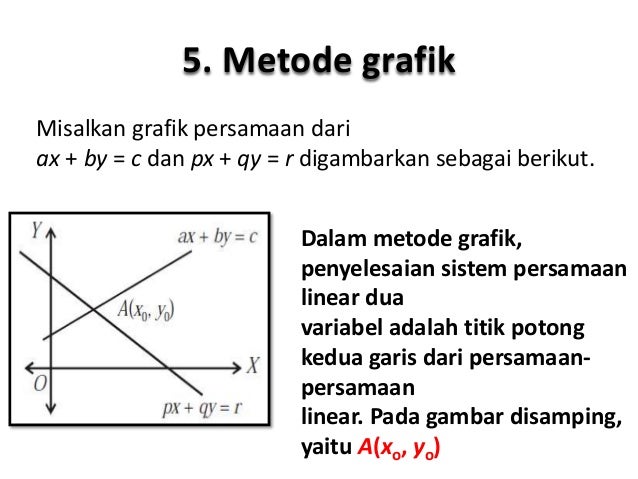 5. Metode grafik

Misalkan grafik persamaan dari
$ax + by = c$ dan $px + qy = r$ digambarkan sebagai berikut.

$Y$

$ax + by = c$

$A(x_0, y_0)$

$X$

$O$

$px + qy = r$

Dalam metode grafik, penyelesaian sistem persamaan linear dua
variabel adalah titik potong kedua garis dari persamaan-persamaan
linear. Pada gambar disamping, yaitu $A(x_o, y_o)$